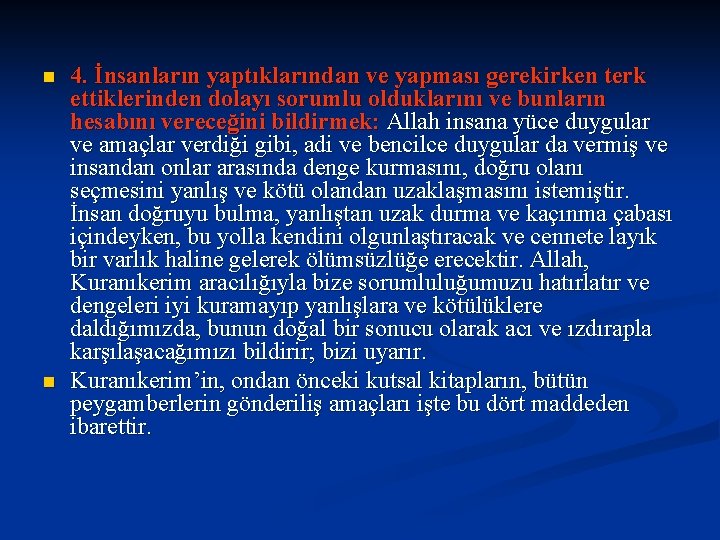 4. İnsanların yaptıklarından ve yapması gerekirken terk ettiklerinden dolayı sorumlu olduklarını ve bunların hesabını vereceğini bildirmek: Allah insana yüce duygular ve amaçlar verdiği gibi, adi ve bencilce duygular da vermiş ve insandan onlar arasında denge kurmasını, doğru olanı seçmesini yanlış ve kötü olandan uzaklaşmasını istemiştir. İnsan doğruyu bulma, yanlıştan uzak durma ve kaçınma çabası içindeyken, bu yolla kendini olgunlaştıracak ve cennete layık bir varlık haline gelerek ölümsüzlüğe erecektir. Allah, Kuranıkerim aracılığıyla bize sorumluluğumuzu hatırlatır ve dengeleri iyi kuramayıp yanlışlara ve kötülüklere daldığımızda, bunun doğal bir sonucu olarak acı ve ızdırapla karşılaşacağımızı bildirir; bizi uyarır.

Kuranıkerim'in, ondan önceki kutsal kitapların, bütün peygamberlerin gönderiliş amaçları işte bu dört maddeden ibarettir.